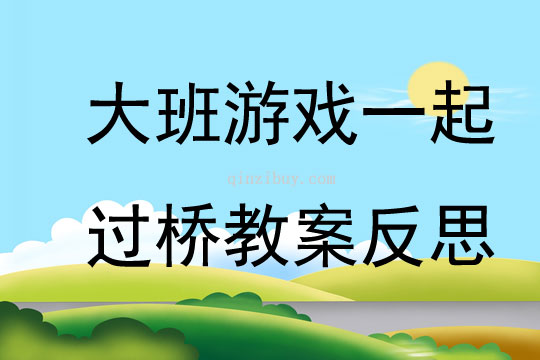 大班游戏一起

qinzibuy.com

过桥教案反思